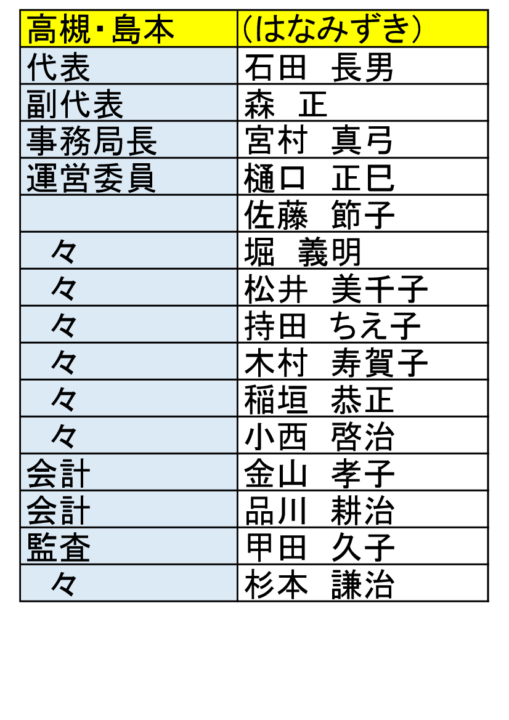 | 高槻・島本 | (はなみずき) |
|---|---|
| 代表 | 石田　長男 |
| 副代表 | 森　正 |
| 事務局長 | 宮村　真弓 |
| 運営委員 | 樋口　正巳 |
|  | 佐藤　節子 |
| 々 | 堀　義明 |
| 々 | 松井　美千子 |
| 々 | 持田　ちえ子 |
| 々 | 木村　寿賀子 |
| 々 | 稲垣　恭正 |
| 々 | 小西　啓治 |
| 会計 | 金山　孝子 |
| 会計 | 品川　耕治 |
| 監査 | 甲田　久子 |
| 々 | 杉本　謙治 |